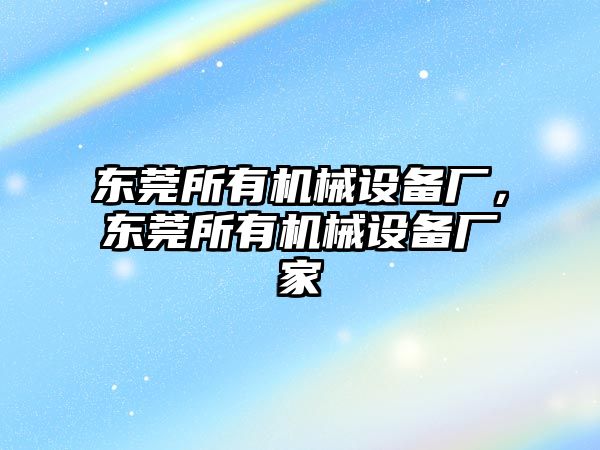 东莞所有机械设备厂，东莞所有机械设备厂家